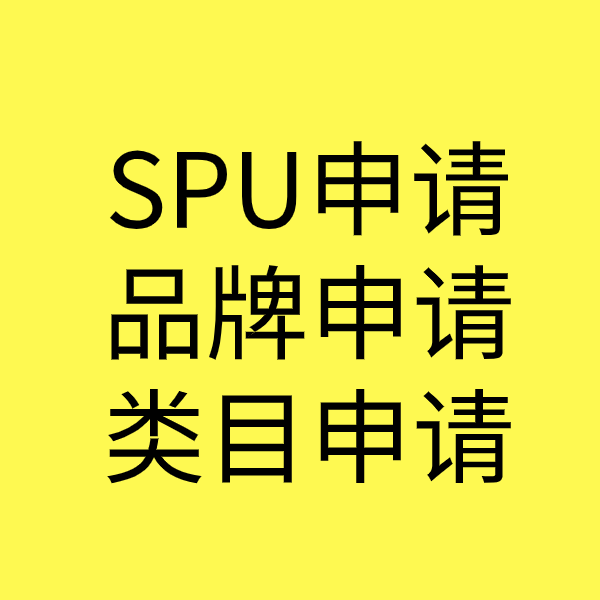 SPU申请
品牌申请
类目申请